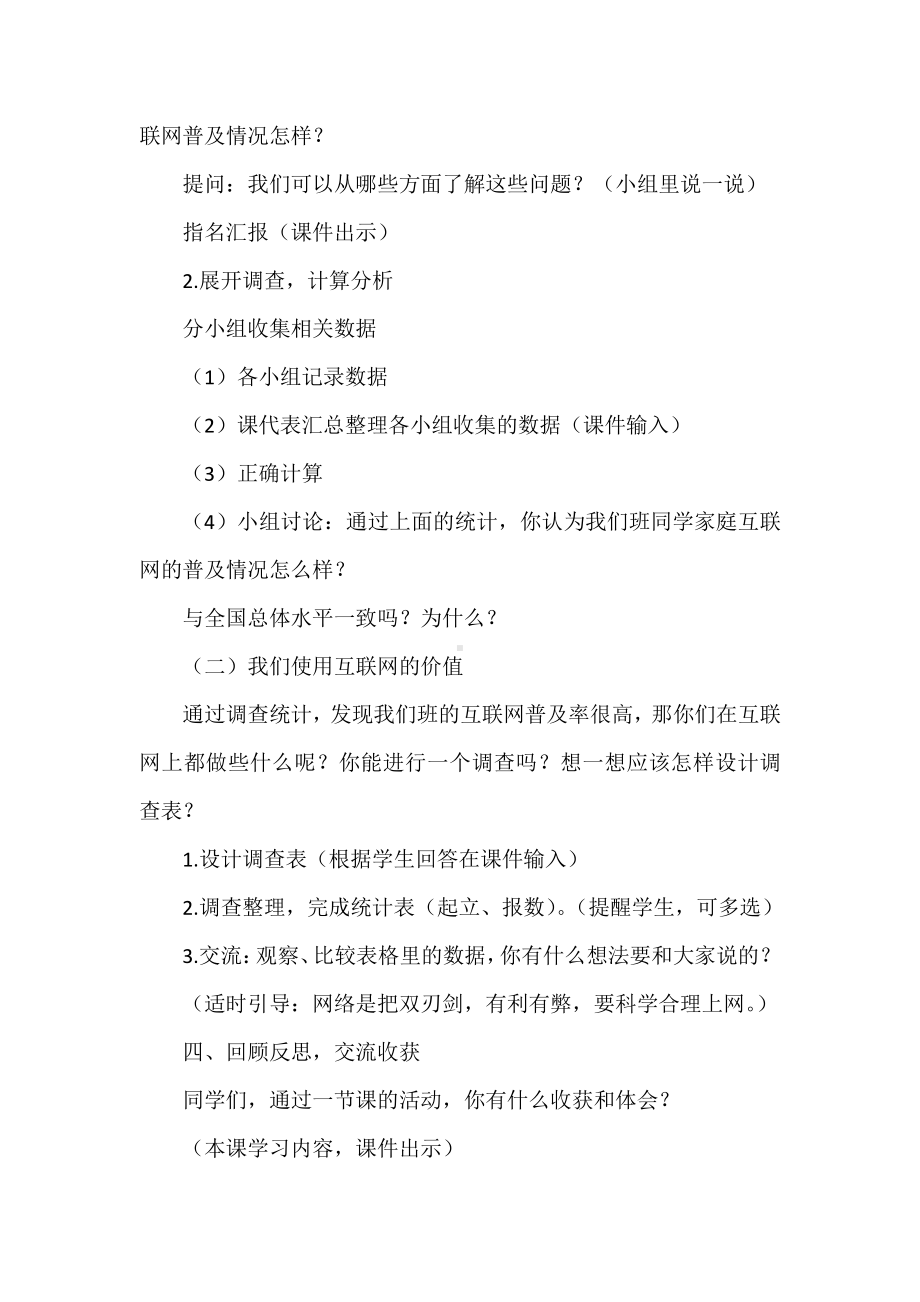 联网普及情况怎样？

提问：我们可以从哪些方面了解这些问题？（小组里说一说）

指名汇报（课件出示）

2.展开调查，计算分析

分小组收集相关数据

（1）各小组记录数据

（2）课代表汇总整理各小组收集的数据（课件输入）

（3）正确计算

（4）小组讨论：通过上面的统计，你认为我们班同学家庭互联网的普及情况怎么样？

与全国总体水平一致吗？为什么？

（二）我们使用互联网的价值

通过调查统计，发现我们班的互联网普及率很高，那你们在互联网上都做些什么呢？你能进行一个调查吗？想一想应该怎样设计调查表？

1.设计调查表（根据学生回答在课件输入）

2.调查整理，完成统计表（起立、报数）。（提醒学生，可多选）

3.交流：观察、比较表格里的数据，你有什么想法要和大家说的？

（适时引导：网络是把双刃剑，有利有弊，要科学合理上网。）

四、回顾反思，交流收获

同学们，通过一节课的活动，你有什么收获和体会？

（本课学习内容，课件出示）